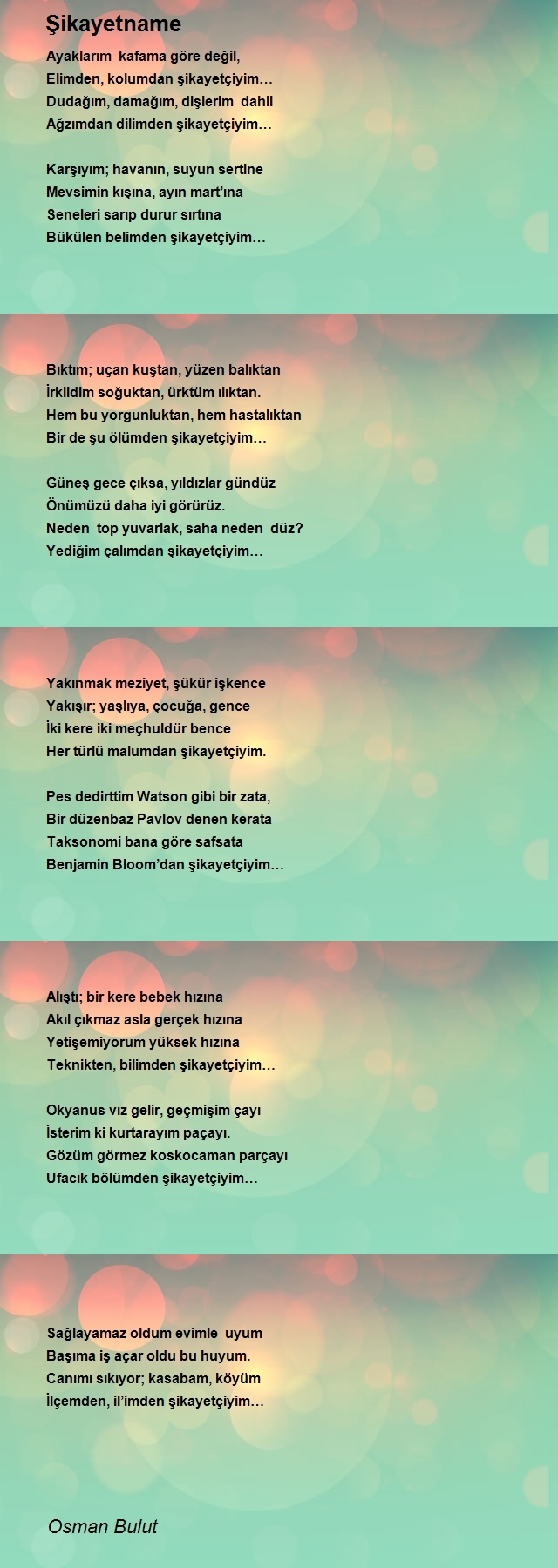 Şikayetname

Ayaklarım kafama göre değil,
Elimden, kolumdan şikayetçiyim…
Dudağım, damağım, dişlerim dahil
Ağzımdan dilimden şikayetçiyim…

Karşıyım; havanın, suyun sertine
Mevsimin kışına, ayın mart'ına
Seneleri sarıp durur sırtına
Bükülen belimden şikayetçiyim…

Bıktım; uçan kuştan, yüzen balıktan
İrkildim soğuktan, ürktüm ılıktan.
Hem bu yorgunluktan, hem hastalıktan
Bir de şu ölümden şikayetçiyim…

Güneş gece çıksa, yıldızlar gündüz
Önümüzü daha iyi görürüz.
Neden top yuvarlak, saha neden düz?
Yediğim çalımdan şikayetçiyim…

Yakınmak meziyet, şükür işkence
Yakışır; yaşlıya, çocuğa, gence
İki kere iki meçhuldür bence
Her türlü malumdan şikayetçiyim.

Pes dedirttim Watson gibi bir zata,
Bir düzenbaz Pavlov denen kerata
Taksonomi bana göre safsata
Benjamin Bloom'dan şikayetçiyim…

Alıştı; bir kere bebek hızına
Akıl çıkmaz asla gerçek hızına
Yetişemiyorum yüksek hızına
Teknikten, bilimden şikayetçiyim…

Okyanus vız gelir, geçmişim çayı
İsterim ki kurtarayım paçayı.
Gözüm görmez koskocaman parçayı
Ufacık bölümden şikayetçiyim…

Sağlayamaz oldum evimle uyum
Başıma iş açar oldu bu huyum.
Canımı sıkıyor; kasabam, köyüm
İlçemden, il'imden şikayetçiyim…

Osman Bulut